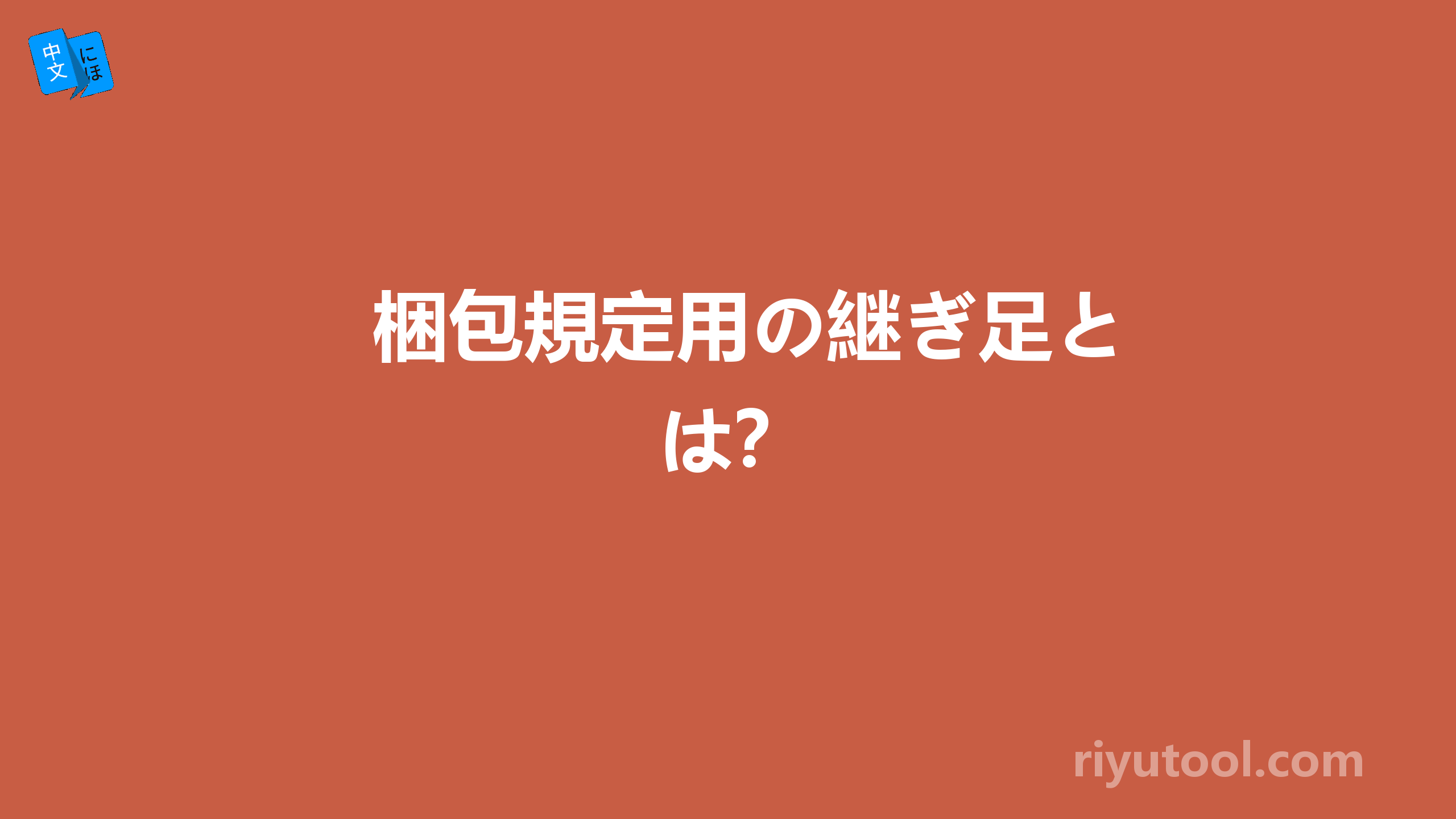 中文 にほ

梱包規定用の継ぎ足とは?

riyutool.com